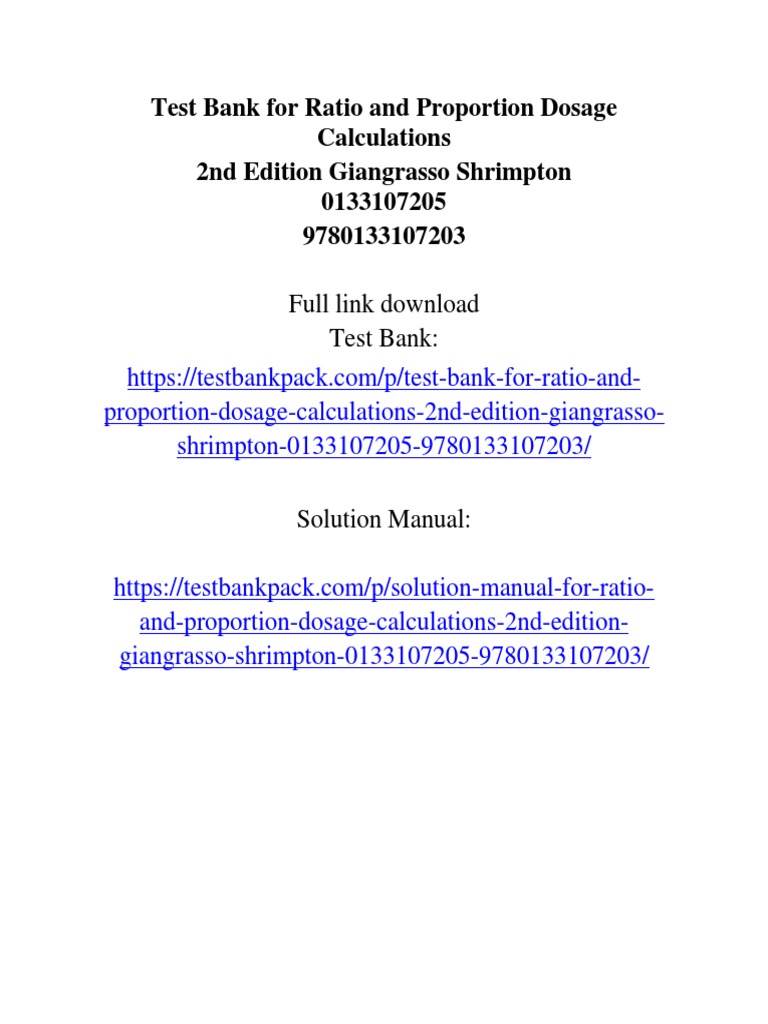 Test Bank for Ratio and Proportion Dosage Calculations
2nd Edition Giangrasso Shrimpton
0133107205
9780133107203

Full link download
Test Bank:
https://testbankpack.com/p/test-bank-for-ratio-and-proportion-dosage-calculations-2nd-edition-giangrasso-shrimpton-0133107205-9780133107203/

Solution Manual:

https://testbankpack.com/p/solution-manual-for-ratio-and-proportion-dosage-calculations-2nd-edition-giangrasso-shrimpton-0133107205-9780133107203/